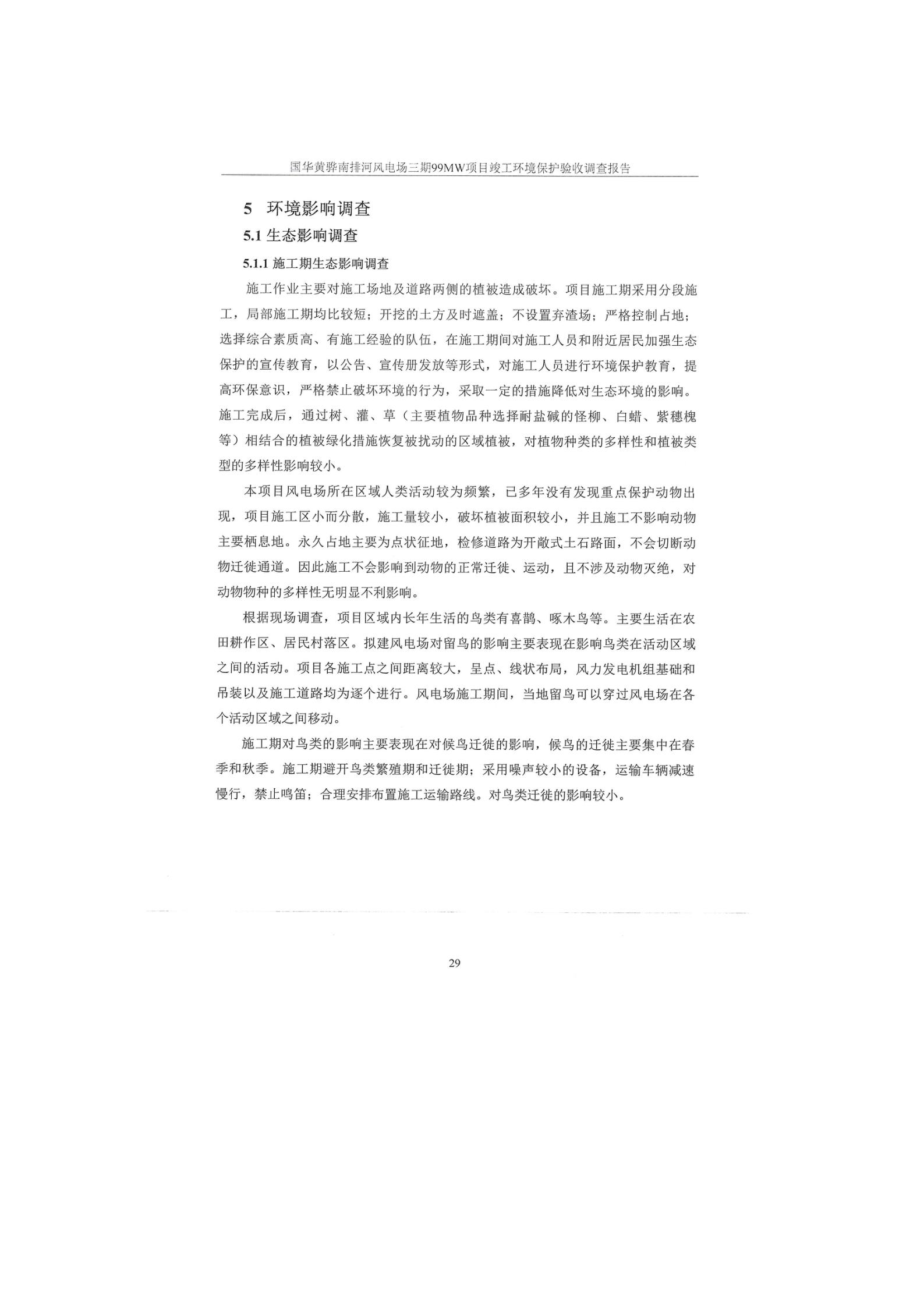 国华黄骅南排河风电场三期99MW项目竣工环境保护验收调查报告

5 环境影响调查

5.1 生态影响调查

5.1.1 施工期生态影响调查

施工作业主要对施工场地及道路两侧的植被造成破坏。项目施工期采用分段施工，局部施工期均比较短；开挖的土方及时遮盖；不设置弃渣场；严格控制占地；选择综合素质高、有施工经验的队伍，在施工期间对施工人员和附近居民加强生态保护的宣传教育，以公告、宣传册发放等形式，对施工人员进行环境保护教育，提高环保意识，严格禁止破坏环境的行为，采取一定的措施降低对生态环境的影响。施工完成后，通过树、灌、草（主要植物品种选择耐盐碱的怪柳、白蜡、紫穗槐等）相结合的植被绿化措施恢复被扰动的区域植被，对植物种类的多样性和植被类型的多样性影响较小。

本项目风电场所在区域人类活动较为频繁，已多年没有发现重点保护动物出现，项目施工区小而分散，施工量较小，破坏植被面积较小，并且施工不影响动物主要栖息地。永久占地主要为点状征地，检修道路为开敞式土石路面，不会切断动物迁徙通道。因此施工不会影响到动物的正常迁徙、运动，且不涉及动物灭绝，对动物物种的多样性无明显不利影响。

根据现场调查，项目区域内长年生活的鸟类有喜鹊、啄木鸟等。主要生活在农田耕作区、居民村落区。拟建风电场对留鸟的影响主要表现在影响鸟类在活动区域之间的活动。项目各施工点之间距离较大，呈点、线状布局，风力发电机组基础和吊装以及施工道路均为逐个进行。风电场施工期间，当地留鸟可以穿过风电场在各个活动区域之间移动。

施工期对鸟类的影响主要表现在对候鸟迁徙的影响，候鸟的迁徙主要集中在春季和秋季。施工期避开鸟类繁殖期和迁徙期；采用噪声较小的设备，运输车辆减速慢行，禁止鸣笛；合理安排布置施工运输路线。对鸟类迁徙的影响较小。

29